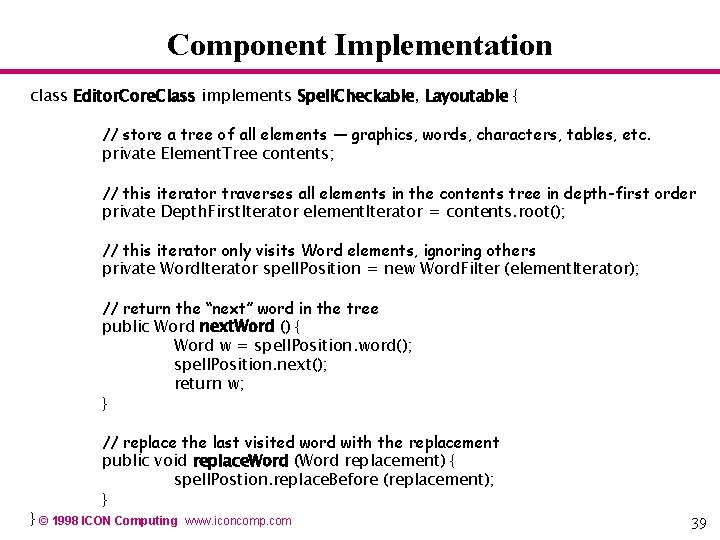 Component Implementation

class EditorCoreClass implements SpellCheckable, Layoutable {

// store a tree of all elements — graphics, words, characters, tables, etc.
private ElementTree contents;

// this iterator traverses all elements in the contents tree in depth-first order
private DepthFirstIterator elementIterator = contents.root();

// this iterator only visits Word elements, ignoring others
private WordIterator spellPosition = new WordFilter (elementIterator);

// return the "next" word in the tree
public Word nextWord () {
Word w = spellPosition.word();
spellPosition.next();
return w;
}

// replace the last visited word with the replacement
public void replaceWord (Word replacement) {
spellPostion.replaceBefore (replacement);
}

} © 1998 ICON Computing www.iconcomp.com

39